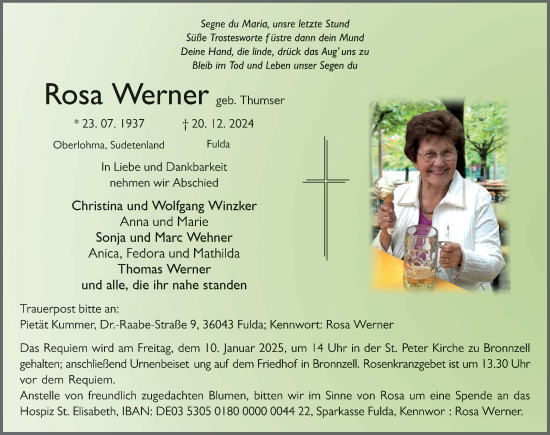 Segne du Maria, unsre letzte Stund
Süße Trostesworte füstre dann dein Mund
Deine Hand, die linde, drück das Aug' uns zu
Bleib im Tod und Leben unser Segen du

Rosa Werner geb. Thumser

* 23. 07. 1937 † 20. 12. 2024

Oberlohma, Sudetenland Fulda

In Liebe und Dankbarkeit
nehmen wir Abschied

Christina und Wolfgang Winzker
Anna und Marie
Sonja und Marc Wehner
Anica, Fedora und Mathilda
Thomas Werner
und alle, die ihr nahe standen

Trauerpost bitte an:
Pietät Kummer, Dr.-Raabe-Straße 9, 36043 Fulda; Kennwort: Rosa Werner

Das Requiem wird am Freitag, dem 10. Januar 2025, um 14 Uhr in der St. Peter Kirche zu Bronnzell gehalten; anschließend Urnenbeiset ung auf dem Friedhof in Bronnzell. Rosenkranzgebet ist um 13.30 Uhr vor dem Requiem.
Anstelle von freundlich zugedachten Blumen, bitten wir im Sinne von Rosa um eine Spende an das Hospiz St. Elisabeth, IBAN: DE03 5305 0180 0000 0044 22, Sparkasse Fulda, Kennwor : Rosa Werner.